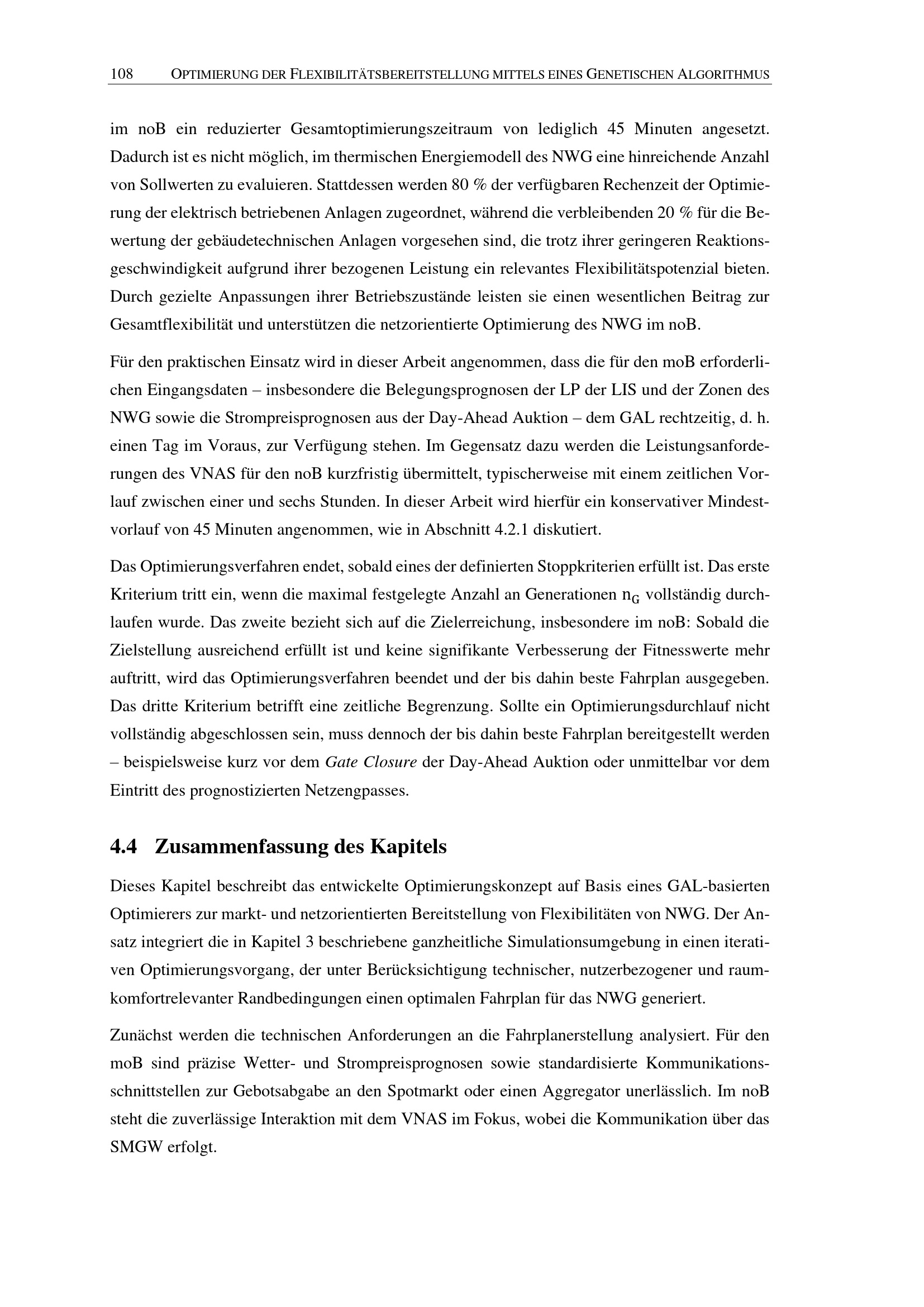 108 OPTIMIERUNG DER FLEXIBILITÄTSBEREITSTELLUNG MITTELS EINES GENETISCHEN ALGORITHMUS

im noB ein reduzierter Gesamtoptimierungszeitraum von lediglich 45 Minuten angesetzt. Dadurch ist es nicht möglich, im thermischen Energiemodell des NWG eine hinreichende Anzahl von Sollwerten zu evaluieren. Stattdessen werden 80 % der verfügbaren Rechenzeit der Optimierung der elektrisch betriebenen Anlagen zugeordnet, während die verbleibenden 20 % für die Bewertung der gebäudetechnischen Anlagen vorgesehen sind, die trotz ihrer geringeren Reaktionsgeschwindigkeit aufgrund ihrer bezogenen Leistung ein relevantes Flexibilitätspotenzial bieten. Durch gezielte Anpassungen ihrer Betriebszustände leisten sie einen wesentlichen Beitrag zur Gesamtflexibilität und unterstützen die netzorientierte Optimierung des NWG im noB.

Für den praktischen Einsatz wird in dieser Arbeit angenommen, dass die für den moB erforderlichen Eingangsdaten – insbesondere die Belegungsprognosen der LP der LIS und der Zonen des NWG sowie die Strompreisprognosen aus der Day-Ahead Auktion – dem GAL rechtzeitig, d. h. einen Tag im Voraus, zur Verfügung stehen. Im Gegensatz dazu werden die Leistungsanforderungen des VNAS für den noB kurzfristig übermittelt, typischerweise mit einem zeitlichen Vorlauf zwischen einer und sechs Stunden. In dieser Arbeit wird hierfür ein konservativer Mindestvorlauf von 45 Minuten angenommen, wie in Abschnitt 4.2.1 diskutiert.

Das Optimierungsverfahren endet, sobald eines der definierten Stoppkriterien erfüllt ist. Das erste Kriterium tritt ein, wenn die maximal festgelegte Anzahl an Generationen $n_G$ vollständig durchlaufen wurde. Das zweite bezieht sich auf die Zielerreichung, insbesondere im noB: Sobald die Zielstellung ausreichend erfüllt ist und keine signifikante Verbesserung der Fitnesswerte mehr auftritt, wird das Optimierungsverfahren beendet und der bis dahin beste Fahrplan ausgegeben. Das dritte Kriterium betrifft eine zeitliche Begrenzung. Sollte ein Optimierungsdurchlauf nicht vollständig abgeschlossen sein, muss dennoch der bis dahin beste Fahrplan bereitgestellt werden – beispielsweise kurz vor dem Gate Closure der Day-Ahead Auktion oder unmittelbar vor dem Eintritt des prognostizierten Netzengpasses.

4.4 Zusammenfassung des Kapitels

Dieses Kapitel beschreibt das entwickelte Optimierungskonzept auf Basis eines GAL-basierten Optimierers zur markt- und netzorientierten Bereitstellung von Flexibilitäten von NWG. Der Ansatz integriert die in Kapitel 3 beschriebene ganzheitliche Simulationsumgebung in einen iterativen Optimierungsvorgang, der unter Berücksichtigung technischer, nutzerbezogener und raumkomfortrelevanter Randbedingungen einen optimalen Fahrplan für das NWG generiert.

Zunächst werden die technischen Anforderungen an die Fahrplanerstellung analysiert. Für den moB sind präzise Wetter- und Strompreisprognosen sowie standardisierte Kommunikationsschnittstellen zur Gebotsabgabe an den Spotmarkt oder einen Aggregator unerlässlich. Im noB steht die zuverlässige Interaktion mit dem VNAS im Fokus, wobei die Kommunikation über das SMGW erfolgt.